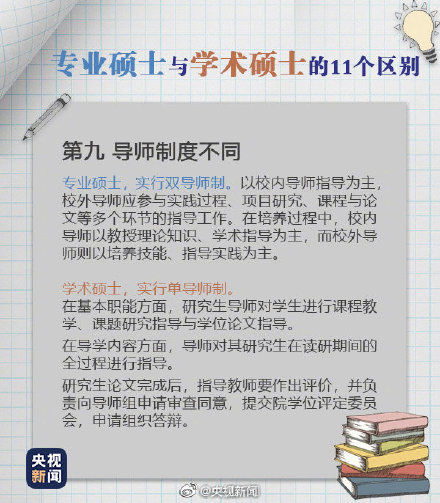 专业硕士与学术硕士的11个区别

第九 导师制度不同

专业硕士，实行双导师制。以校内导师指导为主，校外导师应参与实践过程、项目研究、课程与论文等多个环节的指导工作。在培养过程中，校内导师以教授理论知识、学术指导为主，而校外导师则以培养技能、指导实践为主。

学术硕士，实行单导师制。
在基本职能方面，研究生导师对学生进行课程教学、课题研究指导与学位论文指导。

在导学内容方面，导师对其研究生在读研期间的全过程进行指导。

研究生论文完成后，指导教师要作出评价，并负责向导师组申请审查同意，提交院学位评定委员会，申请组织答辩。

央视新闻

@央视新闻